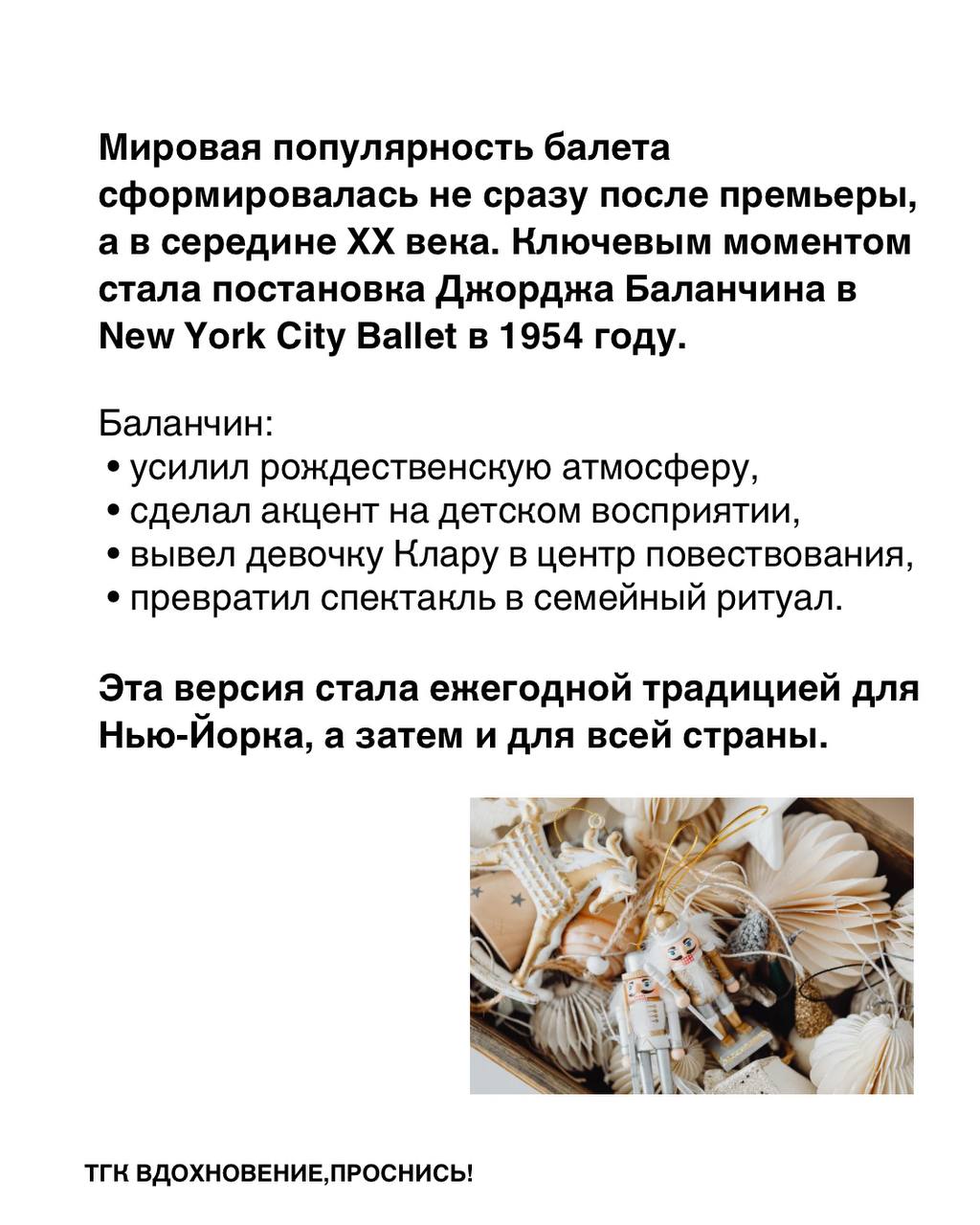 Мировая популярность балета сформировалась не сразу после премьеры, а в середине XX века. Ключевым моментом стала постановка Джорджа Баланчина в New York City Ballet в 1954 году.

Баланчин:
• усилил рождественскую атмосферу,
• сделал акцент на детском восприятии,
• вывел девочку Клару в центр повествования,
• превратил спектакль в семейный ритуал.

Эта версия стала ежегодной традицией для Нью-Йорка, а затем и для всей страны.

ТГК ВДОХНОВЕНИЕ,ПРОСНИСЬ!